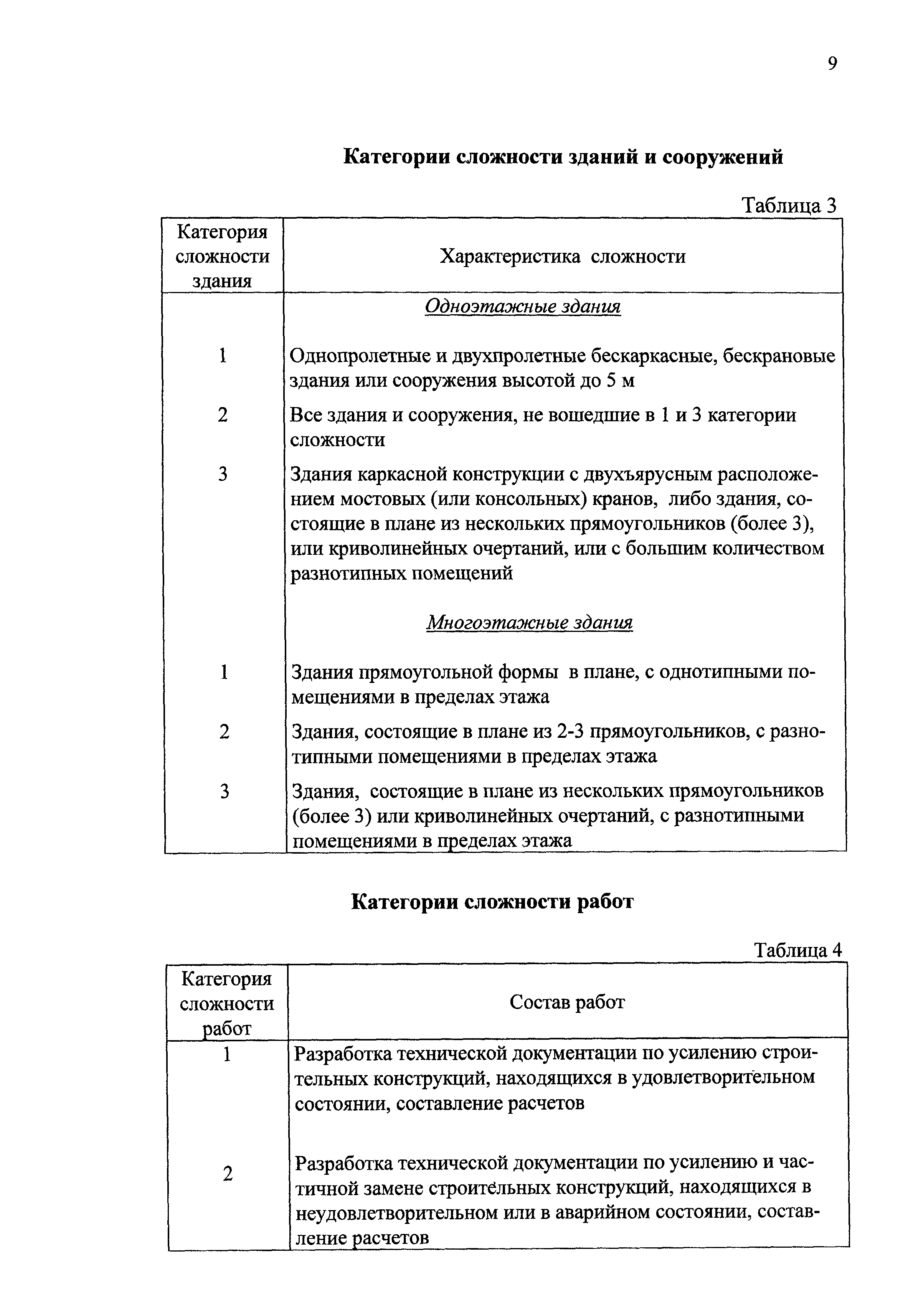 9

Категории сложности зданий и сооружений

Таблица 3

| Категория сложности здания | Характеристика сложности |
|---|---|
| | Одноэтажные здания |
| 1 | Однопролетные и двухпролетные бескаркасные, бескрановые здания или сооружения высотой до 5 м |
| 2 | Все здания и сооружения, не вошедшие в 1 и 3 категории сложности |
| 3 | Здания каркасной конструкции с двухъярусным расположением мостовых (или консольных) кранов, либо здания, состоящие в плане из нескольких прямоугольников (более 3), или криволинейных очертаний, или с большим количеством разнотипных помещений |
| | Многоэтажные здания |
| 1 | Здания прямоугольной формы в плане, с однотипными помещениями в пределах этажа |
| 2 | Здания, состоящие в плане из 2-3 прямоугольников, с разнотипными помещениями в пределах этажа |
| 3 | Здания, состоящие в плане из нескольких прямоугольников (более 3) или криволинейных очертаний, с разнотипными помещениями в пределах этажа |

Категории сложности работ

Таблица 4

| Категория сложности работ | Состав работ |
|---|---|
| 1 | Разработка технической документации по усилению строительных конструкций, находящихся в удовлетворительном состоянии, составление расчетов |
| 2 | Разработка технической документации по усилению и частичной замене строительных конструкций, находящихся в неудовлетворительном или в аварийном состоянии, составление расчетов |